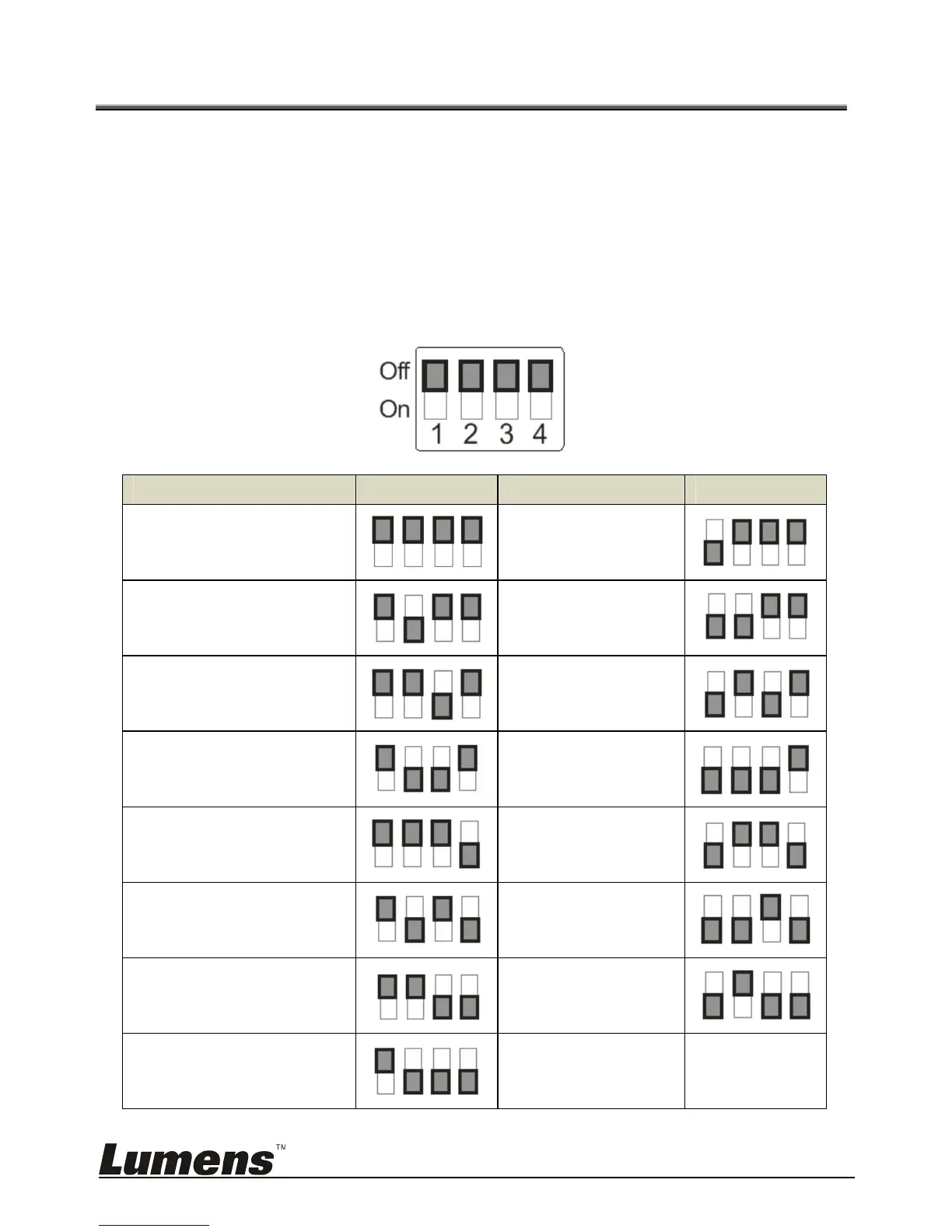 Off
On
1 2 3 4

Lumens™